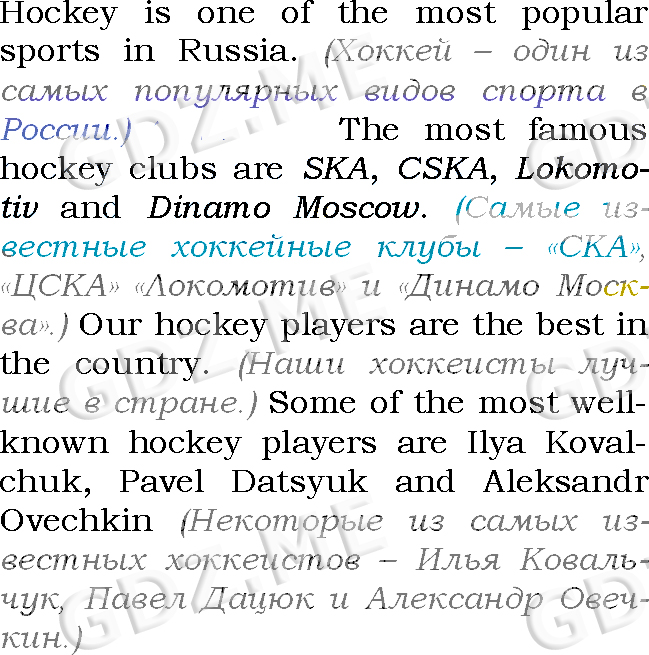 Hockey is one of the most popular sports in Russia. (Хоккей – один из самых популярных видов спорта в России.) The most famous hockey clubs are SKA, CSKA, Lokomotiv and Dinamo Moscow. (Самые известные хоккейные клубы – «СКА», «ЦСКА» «Локомотив» и «Динамо Москва».) Our hockey players are the best in the country. (Наши хоккеисты лучшие в стране.) Some of the most well-known hockey players are Ilya Kovalchuk, Pavel Datsyuk and Aleksandr Ovechkin (Некоторые из самых известных хоккеистов – Илья Ковальчук, Павел Дацюк и Александр Овечкин.)

GDZ.ME